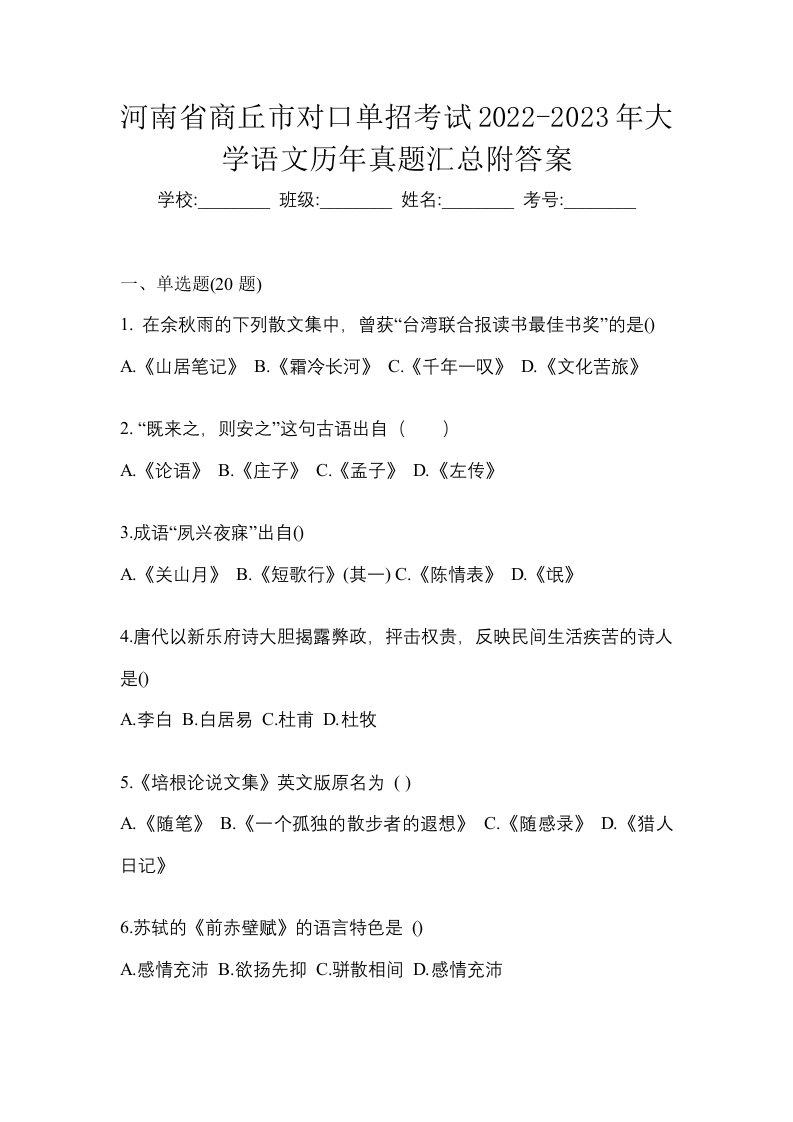 河南省商丘市对口单招考试2022-2023年大学语文历年真题汇总附答案

学校:________ 班级:________ 姓名:________ 考号:________

一、单选题(20 题)

1. 在余秋雨的下列散文集中，曾获“台湾联合报读书最佳书奖”的是()

A.《山居笔记》 B.《霜冷长河》 C.《千年一叹》 D.《文化苦旅》

2. “既来之，则安之”这句古语出自（　　）

A.《论语》 B.《庄子》 C.《孟子》 D.《左传》

3.成语“夙兴夜寐”出自()

A.《关山月》 B.《短歌行》(其一) C.《陈情表》 D.《氓》

4.唐代以新乐府诗大胆揭露弊政，抨击权贵，反映民间生活疾苦的诗人是()

A.李白 B.白居易 C.杜甫 D.杜牧

5.《培根论说文集》英文版原名为 ( )

A.《随笔》 B.《一个孤独的散步者的遐想》 C.《随感录》 D.《猎人日记》

6.苏轼的《前赤壁赋》的语言特色是 ()

A.感情充沛 B.欲扬先抑 C.骈散相间 D.感情充沛